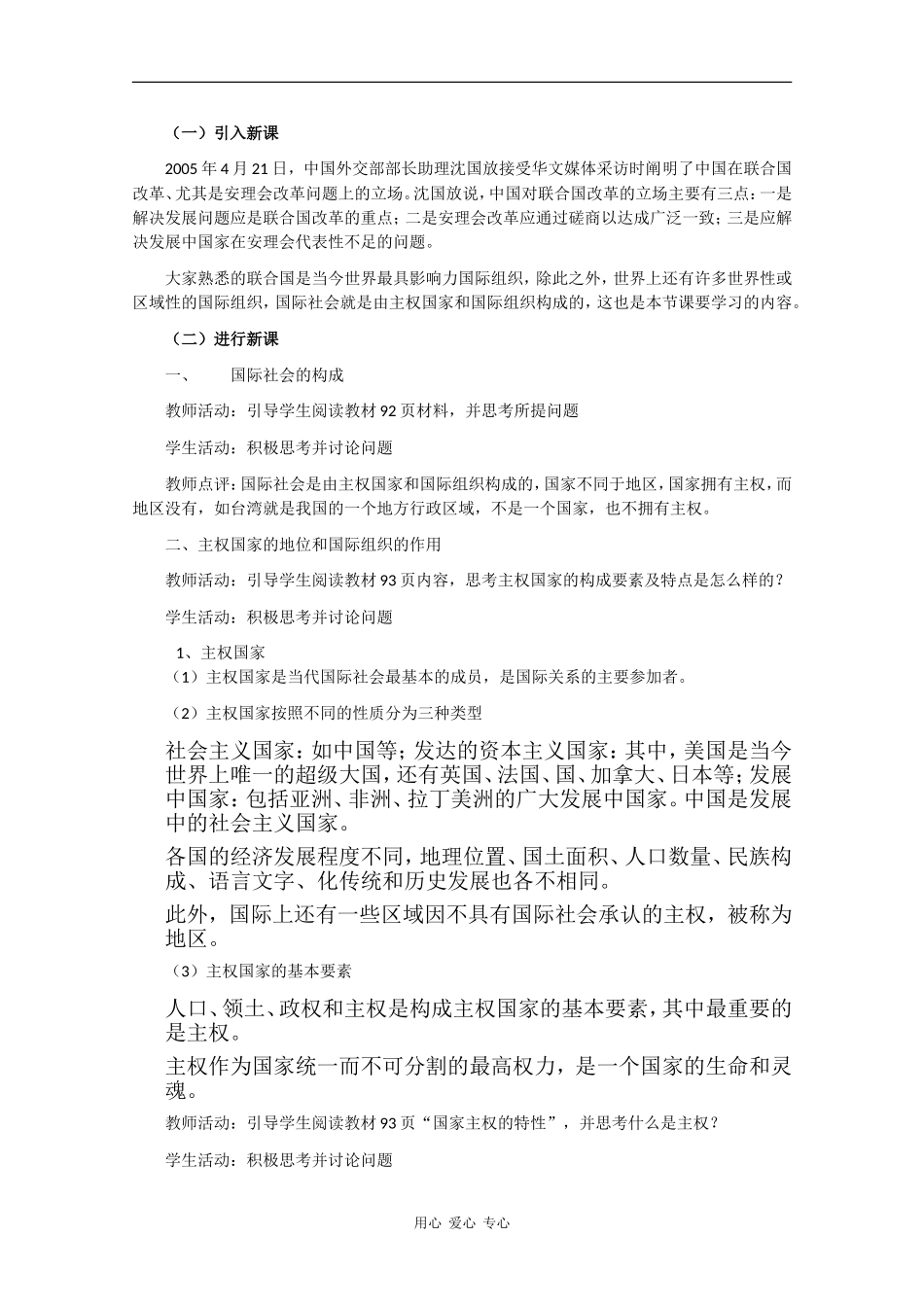 （一）引入新课

2005 年 4 月 21 日，中国外交部部长助理沈国放接受华文媒体采访时阐明了中国在联合国改革、尤其是安理会改革问题上的立场。沈国放说，中国对联合国改革的立场主要有三点：一是解决发展问题应是联合国改革的重点；二是安理会改革应通过磋商以达成广泛一致；三是应解决发展中国家在安理会代表性不足的问题。

大家熟悉的联合国是当今世界最具影响力国际组织，除此之外，世界上还有许多世界性或区域性的国际组织，国际社会就是由主权国家和国际组织构成的，这也是本节课要学习的内容。

（二）进行新课

一、　国际社会的构成

教师活动：引导学生阅读教材 92 页材料，并思考所提问题

学生活动：积极思考并讨论问题

教师点评：国际社会是由主权国家和国际组织构成的，国家不同于地区，国家拥有主权，而地区没有，如台湾就是我国的一个地方行政区域，不是一个国家，也不拥有主权。

二、主权国家的地位和国际组织的作用

教师活动：引导学生阅读教材 93 页内容，思考主权国家的构成要素及特点是怎么样的？

学生活动：积极思考并讨论问题

1、主权国家

（1）主权国家是当代国际社会最基本的成员，是国际关系的主要参加者。

（2）主权国家按照不同的性质分为三种类型

社会主义国家：如中国等；发达的资本主义国家：其中，美国是当今世界上唯一的超级大国，还有英国、法国、国、加拿大、日本等；发展中国家：包括亚洲、非洲、拉丁美洲的广大发展中国家。中国是发展中的社会主义国家。

各国的经济发展程度不同，地理位置、国土面积、人口数量、民族构成、语言文字、化传统和历史发展也各不相同。

此外，国际上还有一些区域因不具有国际社会承认的主权，被称为地区。

（3）主权国家的基本要素

人口、领土、政权和主权是构成主权国家的基本要素，其中最重要的是主权。

主权作为国家统一而不可分割的最高权力，是一个国家的生命和灵魂。

教师活动：引导学生阅读教材 93 页“国家主权的特性”，并思考什么是主权？

学生活动：积极思考并讨论问题

用心 爱心 专心